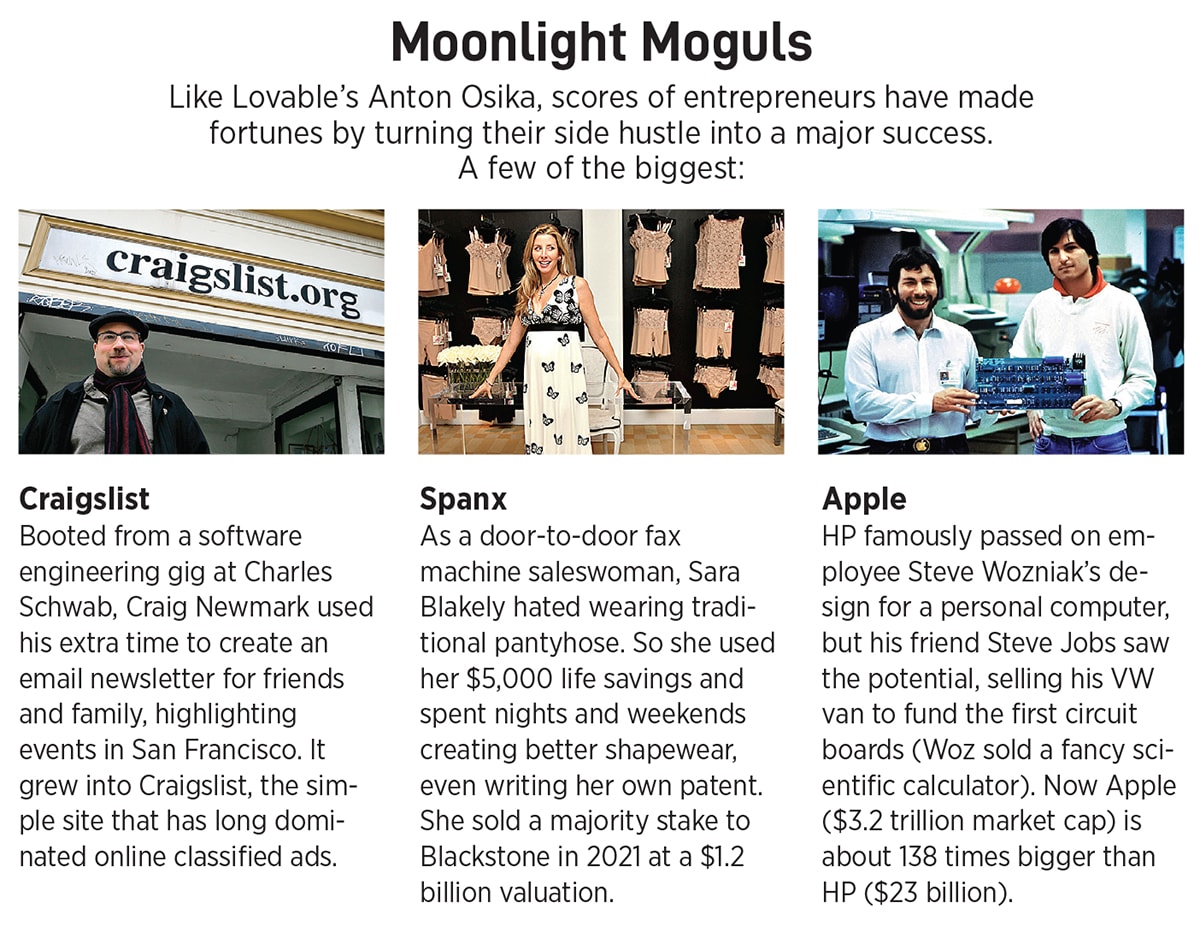 Moonlight Moguls

Like Lovable's Anton Osika, scores of entrepreneurs have made fortunes by turning their side hustle into a major success. A few of the biggest:

craigslist.org

Craigslist

Booted from a software engineering gig at Charles Schwab, Craig Newmark used his extra time to create an email newsletter for friends and family, highlighting events in San Francisco. It grew into Craigslist, the simple site that has long dominated online classified ads.

Spanx

As a door-to-door fax machine saleswoman, Sara Blakely hated wearing traditional pantyhose. So she used her $5,000 life savings and spent nights and weekends creating better shapewear, even writing her own patent. She sold a majority stake to Blackstone in 2021 at a $1.2 billion valuation.

Apple

HP famously passed on employee Steve Wozniak's design for a personal computer, but his friend Steve Jobs saw the potential, selling his VW van to fund the first circuit boards (Woz sold a fancy scientific calculator). Now Apple ($3.2 trillion market cap) is about 138 times bigger than HP ($23 billion).